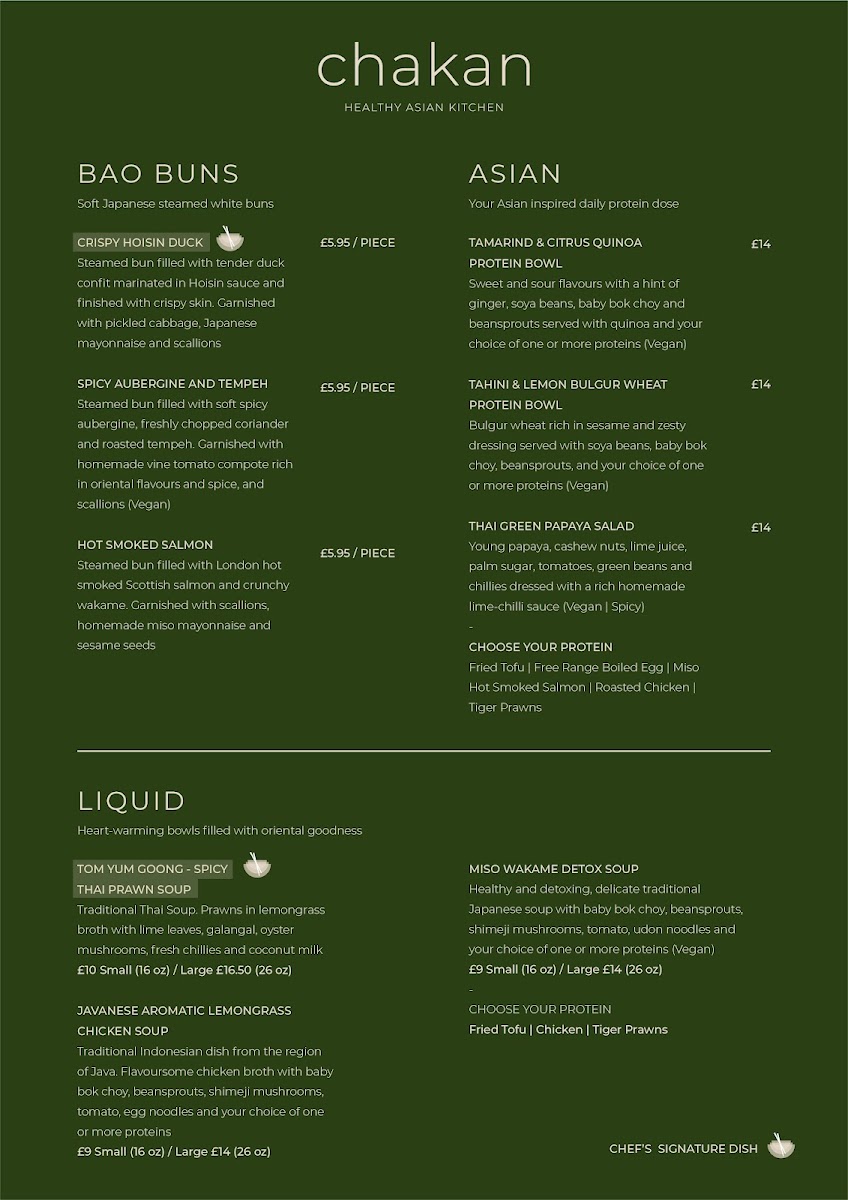 chakan

HEALTHY ASIAN KITCHEN

BAO BUNS

Soft Japanese steamed white buns

CRISPY HOISIN DUCK

£5.95 / PIECE

Steamed bun filled with tender duck confit marinated in Hoisin sauce and finished with crispy skin. Garnished with pickled cabbage, Japanese mayonnaise and scallions

SPICY AUBERGINE AND TEMPEH

£5.95 / PIECE

Steamed bun filled with soft spicy aubergine, freshly chopped coriander and roasted tempeh. Garnished with homemade vine tomato compote rich in oriental flavours and spice, and scallions (Vegan)

HOT SMOKED SALMON

£5.95 / PIECE

Steamed bun filled with London hot smoked Scottish salmon and crunchy wakame. Garnished with scallions, homemade miso mayonnaise and sesame seeds

ASIAN

Your Asian inspired daily protein dose

TAMARIND & CITRUS QUINOA PROTEIN BOWL

£14

Sweet and sour flavours with a hint of ginger, soya beans, baby bok choy and beansprouts served with quinoa and your choice of one or more proteins (Vegan)

TAHINI & LEMON BULGUR WHEAT PROTEIN BOWL

£14

Bulgur wheat rich in sesame and zesty dressing served with soya beans, baby bok choy, beansprouts, and your choice of one or more proteins (Vegan)

THAI GREEN PAPAYA SALAD

£14

Young papaya, cashew nuts, lime juice, palm sugar, tomatoes, green beans and chillies dressed with a rich homemade lime-chilli sauce (Vegan | Spicy)

-

CHOOSE YOUR PROTEIN

Fried Tofu | Free Range Boiled Egg | Miso Hot Smoked Salmon | Roasted Chicken | Tiger Prawns

LIQUID

Heart-warming bowls filled with oriental goodness

TOM YUM GOONG - SPICY THAI PRAWN SOUP

Traditional Thai Soup. Prawns in lemongrass broth with lime leaves, galangal, oyster mushrooms, fresh chillies and coconut milk

£10 Small (16 oz) / Large £16.50 (26 oz)

JAVANESE AROMATIC LEMONGRASS CHICKEN SOUP

Traditional Indonesian dish from the region of Java. Flavoursome chicken broth with baby bok choy, beansprouts, shimeji mushrooms, tomato, egg noodles and your choice of one or more proteins

£9 Small (16 oz) / Large £14 (26 oz)

MISO WAKAME DETOX SOUP

Healthy and detoxing, delicate traditional Japanese soup with baby bok choy, beansprouts, shimeji mushrooms, tomato, udon noodles and your choice of one or more proteins (Vegan)

£9 Small (16 oz) / Large £14 (26 oz)

-

CHOOSE YOUR PROTEIN

Fried Tofu | Chicken | Tiger Prawns

CHEF'S SIGNATURE DISH